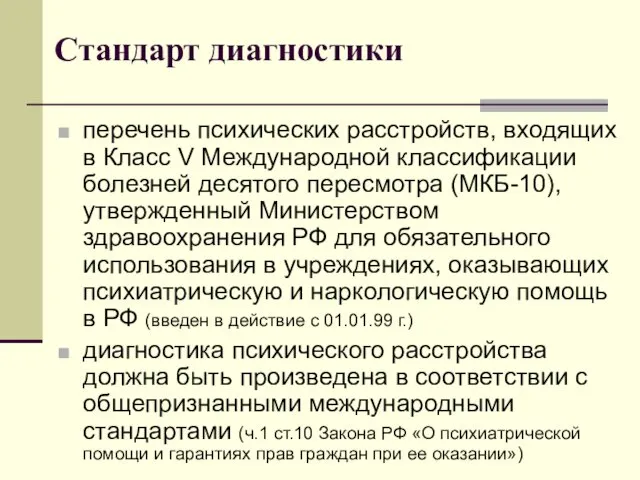 Стандарт диагностики

перечень психических расстройств, входящих в Класс V Международной классификации болезней десятого пересмотра (МКБ-10), утвержденный Министерством здравоохранения РФ для обязательного использования в учреждениях, оказывающих психиатрическую и наркологическую помощь в РФ (введен в действие с 01.01.99 г.)

диагностика психического расстройства должна быть произведена в соответствии с общепризнанными международными стандартами (ч.1 ст.10 Закона РФ «О психиатрической помощи и гарантиях прав граждан при ее оказании»)